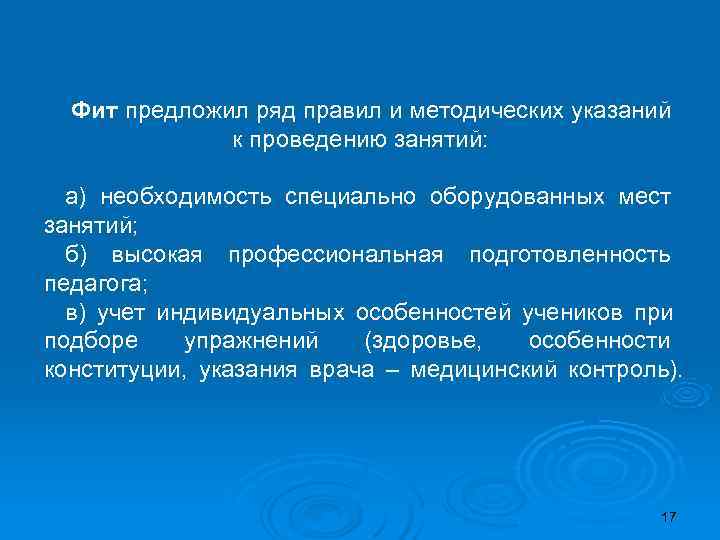 Фит предложил ряд правил и методических указаний к проведению занятий:

а) необходимость специально оборудованных мест занятий;
б) высокая профессиональная подготовленность педагога;
в) учет индивидуальных особенностей учеников при подборе упражнений (здоровье, особенности конституции, указания врача – медицинский контроль).

17